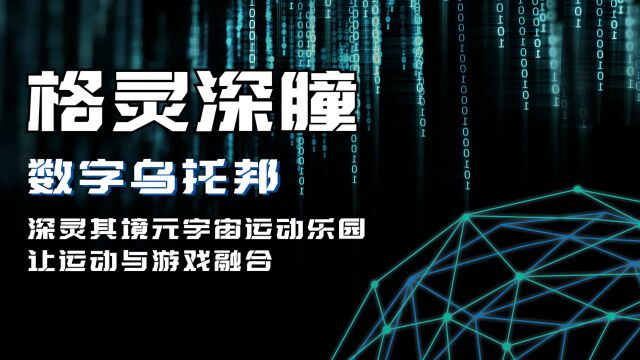 格灵深瞳

数字乌托邦

深灵其境元宇宙运动乐园
让运动与游戏融合